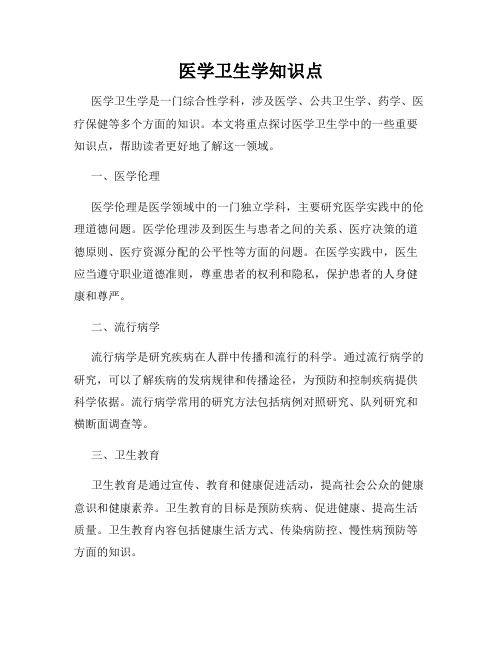 医学卫生学知识点

医学卫生学是一门综合性学科，涉及医学、公共卫生学、药学、医疗保健等多个方面的知识。本文将重点探讨医学卫生学中的一些重要知识点，帮助读者更好地了解这一领域。

一、医学伦理

医学伦理是医学领域中的一门独立学科，主要研究医学实践中的伦理道德问题。医学伦理涉及到医生与患者之间的关系、医疗决策的道德原则、医疗资源分配的公平性等方面的问题。在医学实践中，医生应当遵守职业道德准则，尊重患者的权利和隐私，保护患者的人身健康和尊严。

二、流行病学

流行病学是研究疾病在人群中传播和流行的科学。通过流行病学的研究，可以了解疾病的发病规律和传播途径，为预防和控制疾病提供科学依据。流行病学常用的研究方法包括病例对照研究、队列研究和横断面调查等。

三、卫生教育

卫生教育是通过宣传、教育和健康促进活动，提高社会公众的健康意识和健康素养。卫生教育的目标是预防疾病、促进健康、提高生活质量。卫生教育内容包括健康生活方式、传染病防控、慢性病预防等方面的知识。